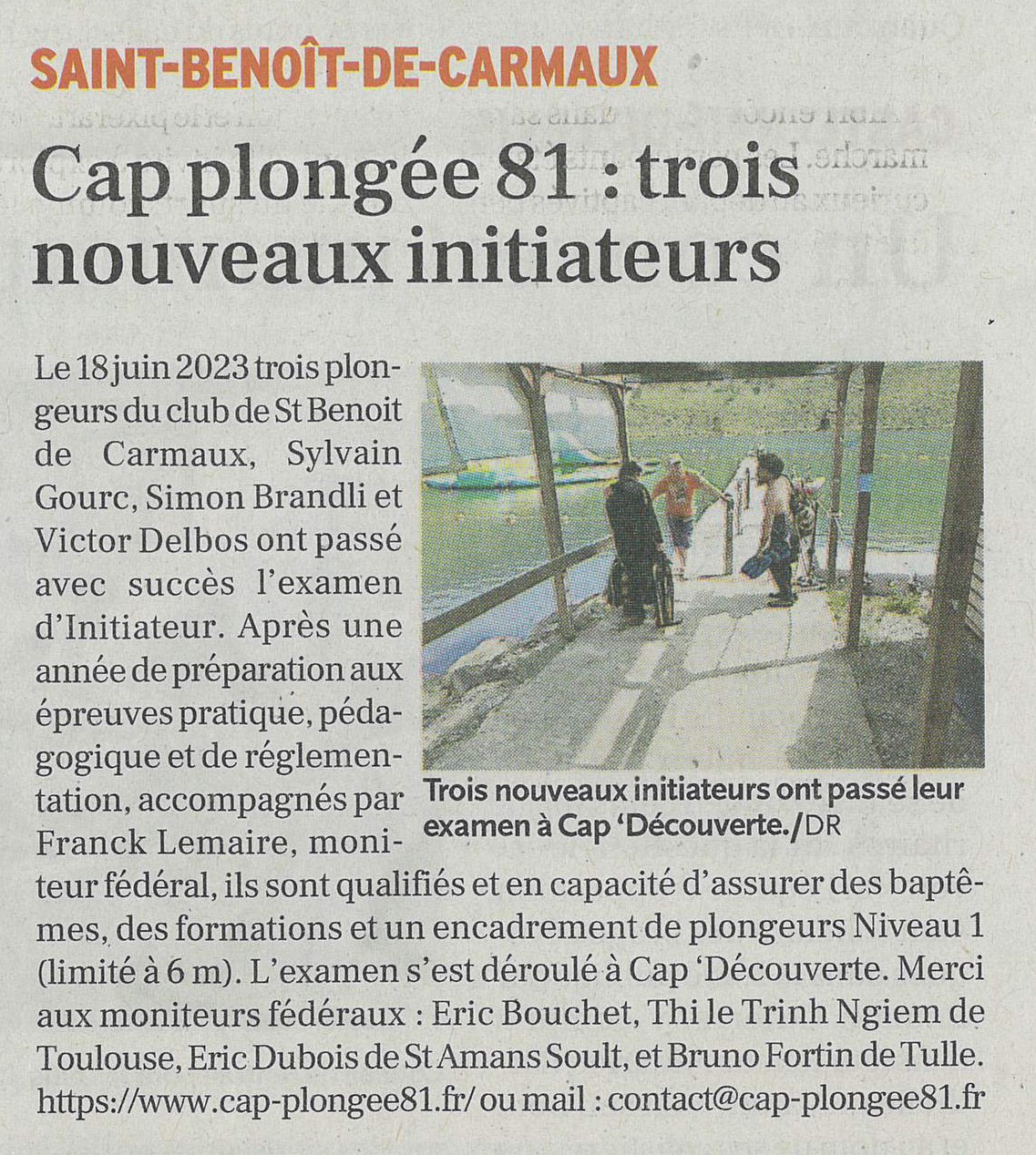 SAINT-BENOÎT-DE-CARMAUX

Cap plongée 81 : trois nouveaux initiateurs

Le 18 juin 2023 trois plongeurs du club de St Benoit de Carmaux, Sylvain Gourc, Simon Brandli et Victor Delbos ont passé avec succès l'examen d'Initiateur. Après une année de préparation aux épreuves pratique, pédagogique et de réglementation, accompagnés par Franck Lemaire, moniteur fédéral, ils sont qualifiés et en capacité d'assurer des baptêmes, des formations et un encadrement de plongeurs Niveau 1 (limité à 6 m). L'examen s'est déroulé à Cap 'Découverte. Merci aux moniteurs fédéraux : Eric Bouchet, Thi le Trinh Ngiem de Toulouse, Eric Dubois de St Amans Soult, et Bruno Fortin de Tulle. https://www.cap-plongee81.fr/ ou mail : contact@cap-plongee81.fr

Trois nouveaux initiateurs ont passé leur examen à Cap 'Découverte./DR